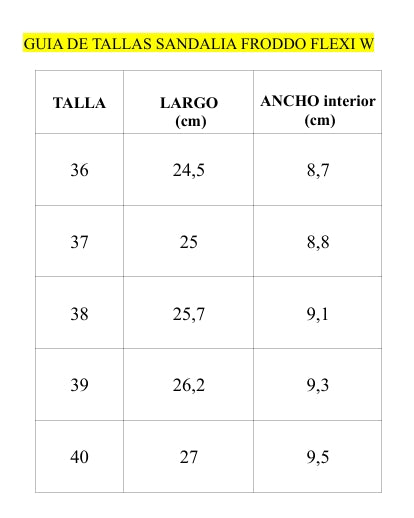 GUIA DE TALLAS SANDALIA FRODDO FLEXI W

| TALLA | LARGO (cm) | ANCHO interior (cm) |
|---|---|---|
| 36 | 24,5 | 8,7 |
| 37 | 25 | 8,8 |
| 38 | 25,7 | 9,1 |
| 39 | 26,2 | 9,3 |
| 40 | 27 | 9,5 |